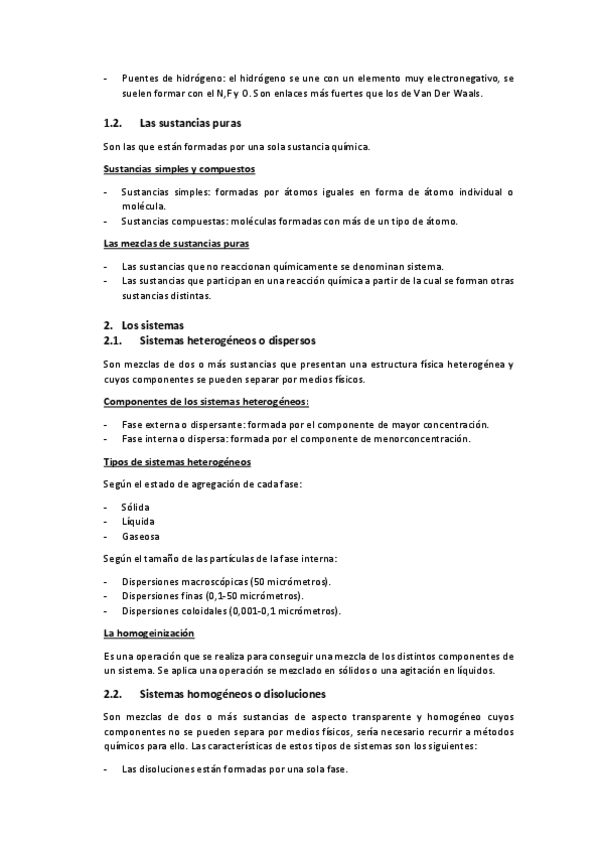 - Puentes de hidrógeno: el hidrógeno se une con un elemento muy electronegativo, se suelen formar con el N, F y O. Son enlaces más fuertes que los de Van Der Waals.

1.2. Las sustancias puras

Son las que están formadas por una sola sustancia química.

Sustancias simples y compuestos

- Sustancias simples: formadas por átomos iguales en forma de átomo individual o molécula.
- Sustancias compuestas: moléculas formadas con más de un tipo de átomo.

Las mezclas de sustancias puras

- Las sustancias que no reaccionan químicamente se denominan sistema.
- Las sustancias que participan en una reacción química a partir de la cual se forman otras sustancias distintas.

2. Los sistemas
2.1. Sistemas heterogéneos o dispersos

Son mezclas de dos o más sustancias que presentan una estructura física heterogénea y cuyos componentes se pueden separar por medios físicos.

Componentes de los sistemas heterogéneos:

- Fase externa o dispersante: formada por el componente de mayor concentración.
- Fase interna o dispersa: formada por el componente de menorconcentración.

Tipos de sistemas heterogéneos

Según el estado de agregación de cada fase:

- Sólida
- Líquida
- Gaseosa

Según el tamaño de las partículas de la fase interna:

- Dispersiones macroscópicas (50 micrómetros).
- Dispersiones finas (0,1-50 micrómetros).
- Dispersiones coloidales (0,001-0,1 micrómetros).

La homogeinización

Es una operación que se realiza para conseguir una mezcla de los distintos componentes de un sistema. Se aplica una operación se mezclado en sólidos o una agitación en líquidos.

2.2. Sistemas homogéneos o disoluciones

Son mezclas de dos o más sustancias de aspecto transparente y homogéneo cuyos componentes no se pueden separa por medios físicos, sería necesario recurrir a métodos químicos para ello. Las características de estos tipos de sistemas son los siguientes:

- Las disoluciones están formadas por una sola fase.